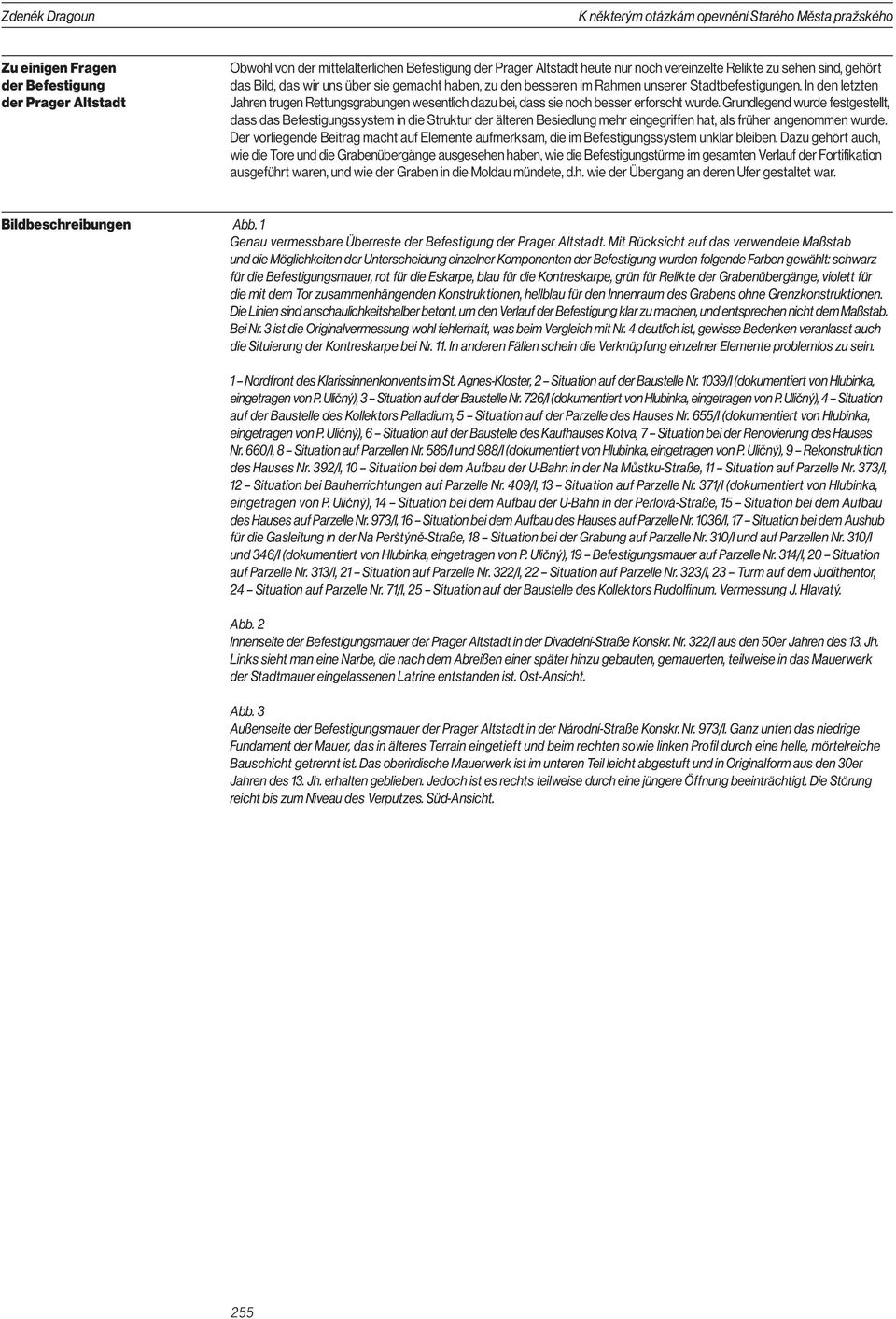 Zdeněk Dragoun

K některým otázkám opevnění Starého Města pražského

Zu einigen Fragen der Befestigung der Prager Altstadt

Obwohl von der mittelalterlichen Befestigung der Prager Altstadt heute nur noch vereinzelte Relikte zu sehen sind, gehört das Bild, das wir uns über sie gemacht haben, zu den besseren im Rahmen unserer Stadtbefestigungen. In den letzten Jahren trugen Rettungsgrabungen wesentlich dazu bei, dass sie noch besser erforscht wurde. Grundlegend wurde festgestellt, dass das Befestigungssystem in die Struktur der älteren Besiedlung mehr eingegriffen hat, als früher angenommen wurde. Der vorliegende Beitrag macht auf Elemente aufmerksam, die im Befestigungssystem unklar bleiben. Dazu gehört auch, wie die Tore und die Grabenübergänge ausgesehen haben, wie die Befestigungstürme im gesamten Verlauf der Fortifikation ausgeführt waren, und wie der Graben in die Moldau mündete, d.h. wie der Übergang an deren Ufer gestaltet war.

Bildbeschreibungen

Abb. 1
Genau vermessbare Überreste der Befestigung der Prager Altstadt. Mit Rücksicht auf das verwendete Maßstab und die Möglichkeiten der Unterscheidung einzelner Komponenten der Befestigung wurden folgende Farben gewählt: schwarz für die Befestigungsmauer, rot für die Eskarpe, blau für die Kontreskarpe, grün für Relikte der Grabenübergänge, violett für die mit dem Tor zusammenhängenden Konstruktionen, hellblau für den Innenraum des Grabens ohne Grenzkonstruktionen. Die Linien sind anschaulichkeitshalber betont, um den Verlauf der Befestigung klar zu machen, und entsprechen nicht dem Maßstab. Bei Nr. 3 ist die Originalvermessung wohl fehlerhaft, was beim Vergleich mit Nr. 4 deutlich ist, gewisse Bedenken veranlasst auch die Situierung der Kontreskarpe bei Nr. 11. In anderen Fällen schein die Verknüpfung einzelner Elemente problemlos zu sein.

1 – Nordfront des Klarissinnenkonvents im St. Agnes-Kloster, 2 – Situation auf der Baustelle Nr. 1039/I (dokumentiert von Hlubinka, eingetragen von P. Uličný), 3 – Situation auf der Baustelle Nr. 726/I (dokumentiert von Hlubinka, eingetragen von P. Uličný), 4 – Situation auf der Baustelle des Kollektors Palladium, 5 – Situation auf der Parzelle des Hauses Nr. 655/I (dokumentiert von Hlubinka, eingetragen von P. Uličný), 6 – Situation auf der Baustelle des Kaufhauses Kotva, 7 – Situation bei der Renovierung des Hauses Nr. 660/I, 8 – Situation auf Parzellen Nr. 586/I und 988/I (dokumentiert von Hlubinka, eingetragen von P. Uličný), 9 – Rekonstruktion des Hauses Nr. 392/I, 10 – Situation bei dem Aufbau der U-Bahn in der Na Můstku-Straße, 11 – Situation auf Parzelle Nr. 373/I, 12 – Situation bei Bauherrichtungen auf Parzelle Nr. 409/I, 13 – Situation auf Parzelle Nr. 371/I (dokumentiert von Hlubinka, eingetragen von P. Uličný), 14 – Situation bei dem Aufbau der U-Bahn in der Perlová-Straße, 15 – Situation bei dem Aufbau des Hauses auf Parzelle Nr. 973/I, 16 – Situation bei dem Aufbau des Hauses auf Parzelle Nr. 1036/I, 17 – Situation bei dem Aushub für die Gasleitung in der Na Perštýně-Straße, 18 – Situation bei der Grabung auf Parzelle Nr. 310/I und auf Parzellen Nr. 310/I und 346/I (dokumentiert von Hlubinka, eingetragen von P. Uličný), 19 – Befestigungsmauer auf Parzelle Nr. 314/I, 20 – Situation auf Parzelle Nr. 313/I, 21 – Situation auf Parzelle Nr. 322/I, 22 – Situation auf Parzelle Nr. 323/I, 23 – Turm auf dem Judithentor, 24 – Situation auf Parzelle Nr. 71/I, 25 – Situation auf der Baustelle des Kollektors Rudolfinum. Vermessung J. Hlavatý.

Abb. 2
Innenseite der Befestigungsmauer der Prager Altstadt in der Divadelní-Straße Konskr. Nr. 322/I aus den 50er Jahren des 13. Jh. Links sieht man eine Narbe, die nach dem Abreißen einer später hinzu gebauten, gemauerten, teilweise in das Mauerwerk der Stadtmauer eingelassenen Latrine entstanden ist. Ost-Ansicht.

Abb. 3
Außenseite der Befestigungsmauer der Prager Altstadt in der Národní-Straße Konskr. Nr. 973/I. Ganz unten das niedrige Fundament der Mauer, das in älteres Terrain eingetieft und beim rechten sowie linken Profil durch eine helle, mörtelreiche Bauschicht getrennt ist. Das oberirdische Mauerwerk ist im unteren Teil leicht abgestuft und in Originalform aus den 30er Jahren des 13. Jh. erhalten geblieben. Jedoch ist es rechts teilweise durch eine jüngere Öffnung beeinträchtigt. Die Störung reicht bis zum Niveau des Verputzes. Süd-Ansicht.

255